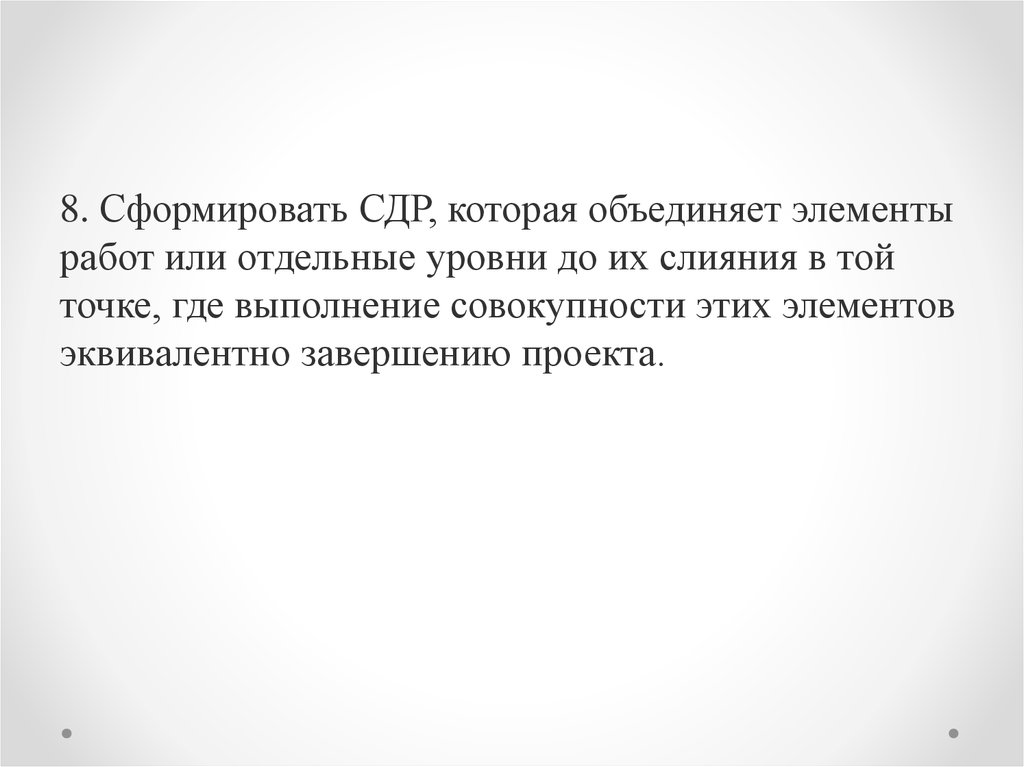 8. Сформировать СДР, которая объединяет элементы работ или отдельные уровни до их слияния в той точке, где выполнение совокупности этих элементов эквивалентно завершению проекта.